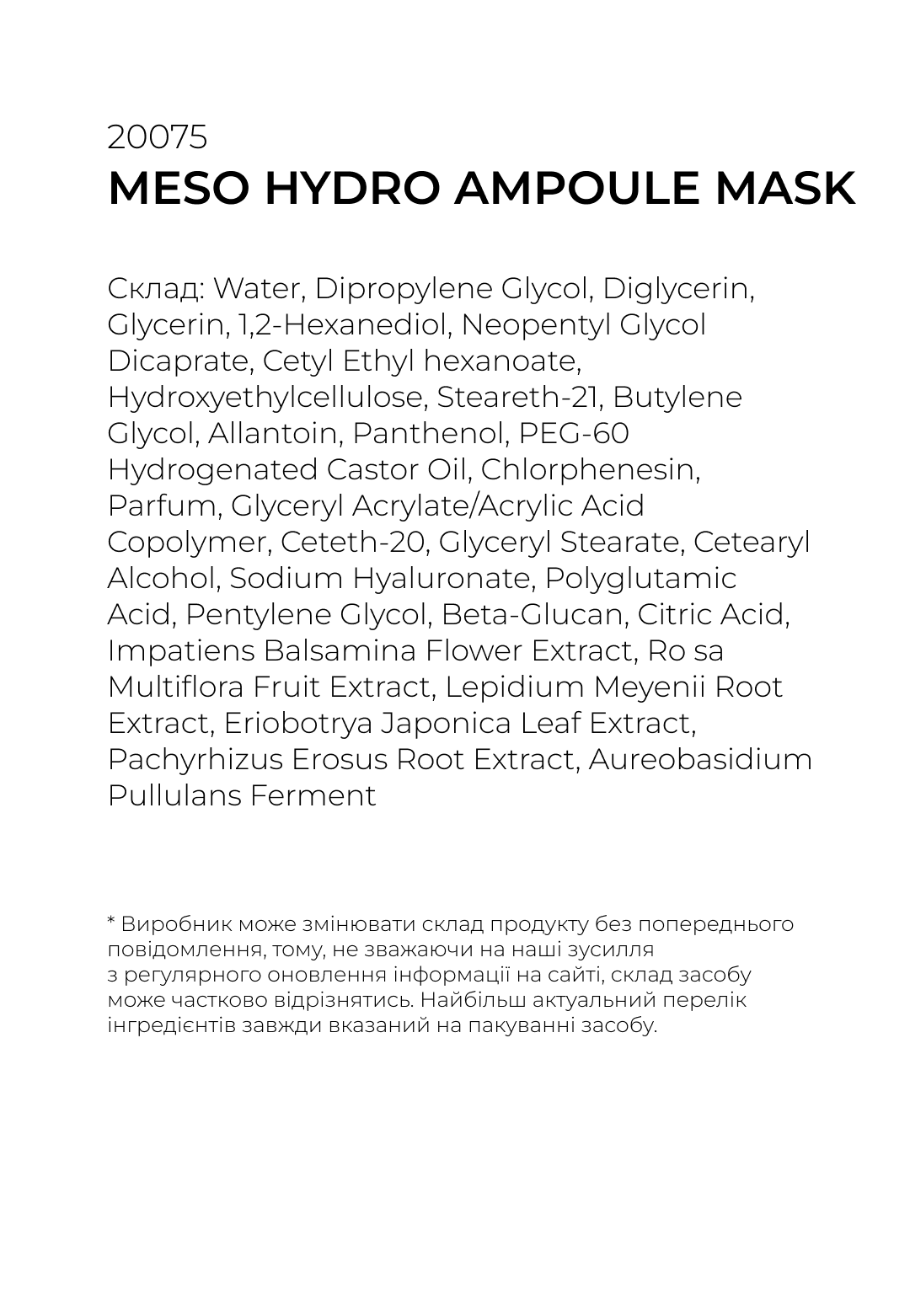 20075
MESO HYDRO AMPOULE MASK

Склад: Water, Dipropylene Glycol, Diglycerin, Glycerin, 1,2-Hexanediol, Neopentyl Glycol Dicaprate, Cetyl Ethyl hexanoate, Hydroxyethylcellulose, Steareth-21, Butylene Glycol, Allantoin, Panthenol, PEG-60 Hydrogenated Castor Oil, Chlorphenesin, Parfum, Glyceryl Acrylate/Acrylic Acid Copolymer, Ceteth-20, Glyceryl Stearate, Cetearyl Alcohol, Sodium Hyaluronate, Polyglutamic Acid, Pentylene Glycol, Beta-Glucan, Citric Acid, Impatiens Balsamina Flower Extract, Ro sa Multiflora Fruit Extract, Lepidium Meyenii Root Extract, Eriobotrya Japonica Leaf Extract, Pachyrhizus Erosus Root Extract, Aureobasidium Pullulans Ferment

* Виробник може змінювати склад продукту без попереднього повідомлення, тому, не зважаючи на наші зусилля з регулярного оновлення інформації на сайті, склад засобу може частково відрізнятись. Найбільш актуальний перелік інгредієнтів завжди вказаний на пакуванні засобу.